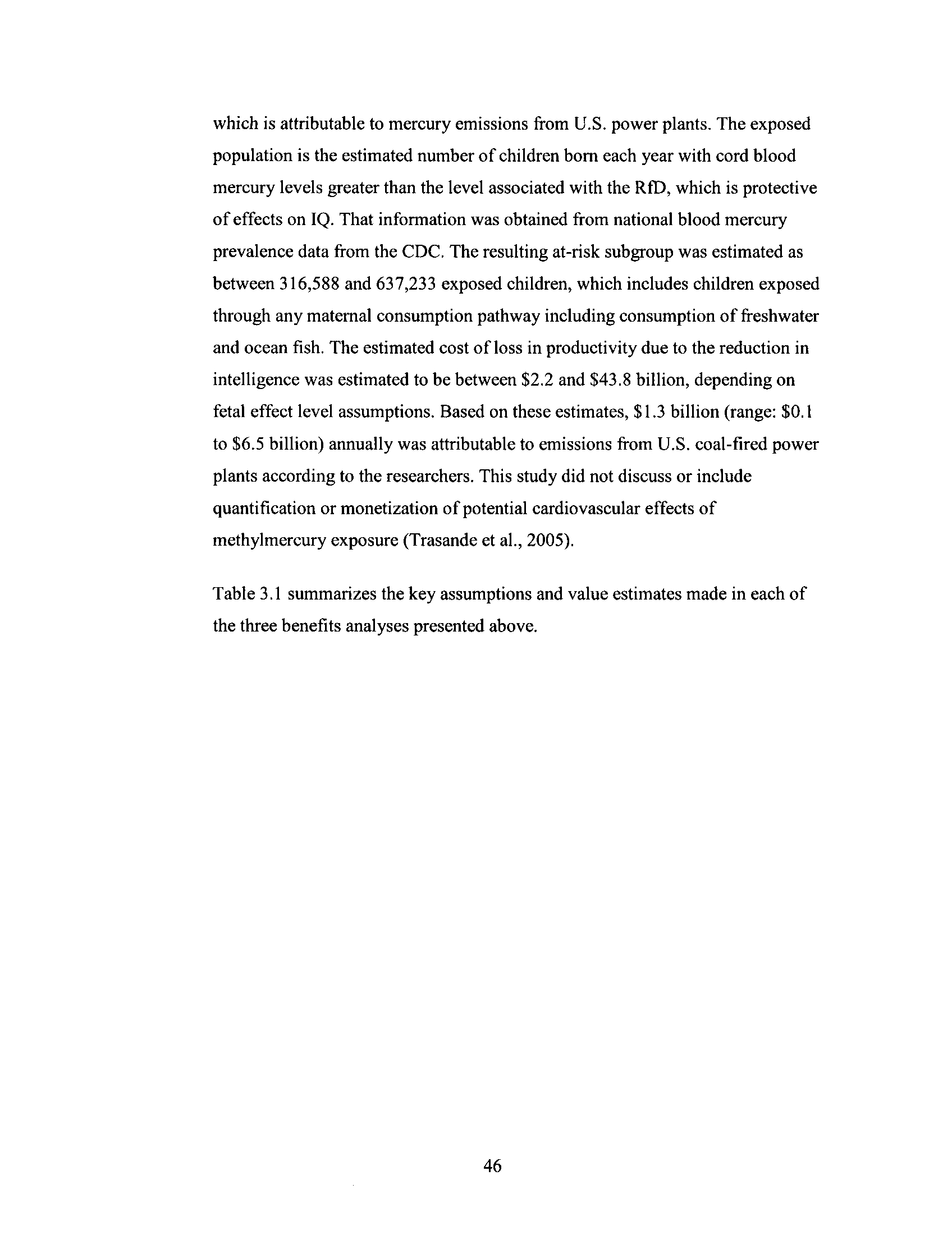 which is attributable to mercury emissions from U.S. power plants. The exposed population is the estimated number of children born each year with cord blood mercury levels greater than the level associated with the RfD, which is protective of effects on IQ. That information was obtained from national blood mercury prevalence data from the CDC. The resulting at-risk subgroup was estimated as between 316,588 and 637,233 exposed children, which includes children exposed through any maternal consumption pathway including consumption of freshwater and ocean fish. The estimated cost of loss in productivity due to the reduction in intelligence was estimated to be between \$2.2 and \$43.8 billion, depending on fetal effect level assumptions. Based on these estimates, \$1.3 billion (range: \$0.1 to \$6.5 billion) annually was attributable to emissions from U.S. coal-fired power plants according to the researchers. This study did not discuss or include quantification or monetization of potential cardiovascular effects of methylmercury exposure (Trasande et al., 2005).

Table 3.1 summarizes the key assumptions and value estimates made in each of the three benefits analyses presented above.

46